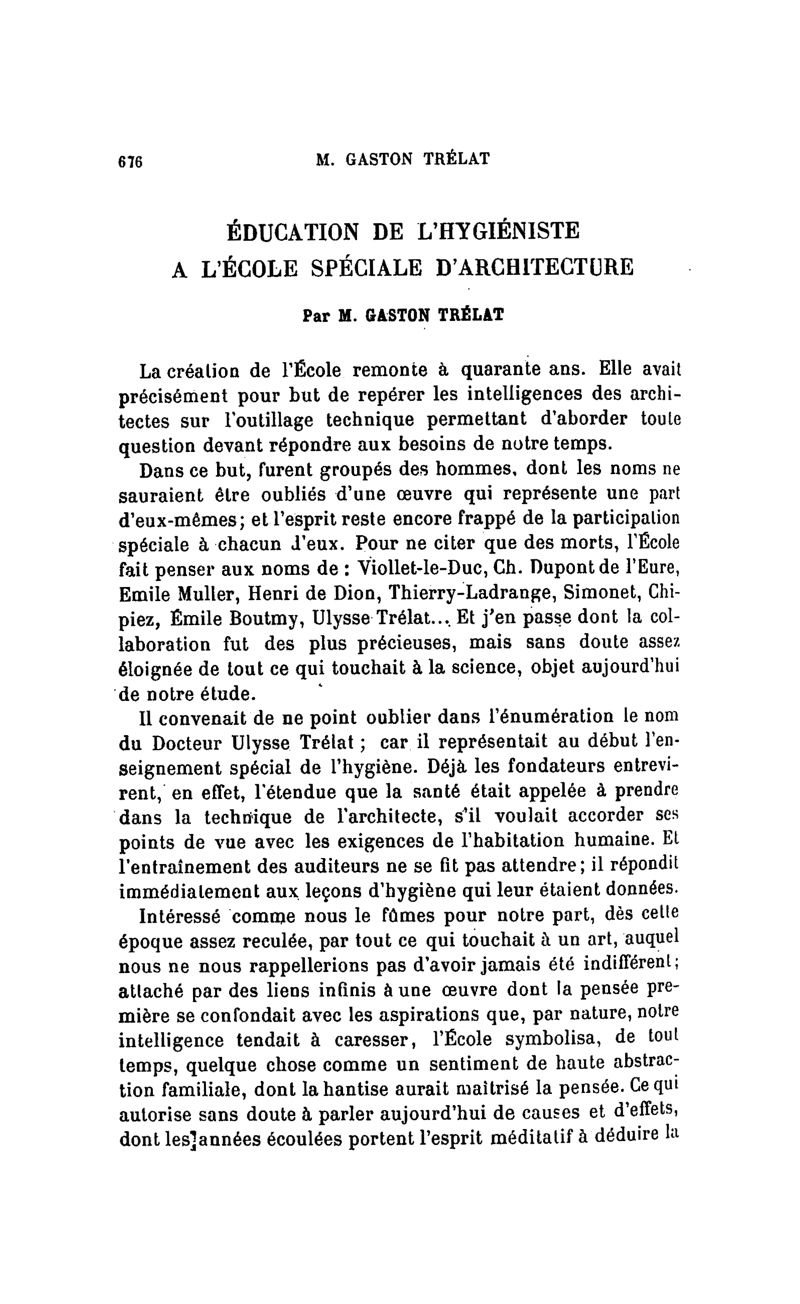 676 M. GASTON TRÉLAT

ÉDUCATION DE L'HYGIÉNISTE
A L'ÉCOLE SPÉCIALE D'ARCHITECTURE

Par M. GASTON TRÉLAT

La création de l'École remonte à quarante ans. Elle avait précisément pour but de repérer les intelligences des architectes sur l'outillage technique permettant d'aborder toute question devant répondre aux besoins de notre temps.

Dans ce but, furent groupés des hommes, dont les noms ne sauraient être oubliés d'une œuvre qui représente une part d'eux-mêmes; et l'esprit reste encore frappé de la participation spéciale à chacun d'eux. Pour ne citer que des morts, l'École fait penser aux noms de : Viollet-le-Duc, Ch. Dupont de l'Eure, Emile Muller, Henri de Dion, Thierry-Ladrange, Simonet, Chipiez, Émile Boutmy, Ulysse Trélat... Et j'en passe dont la collaboration fut des plus précieuses, mais sans doute assez éloignée de tout ce qui touchait à la science, objet aujourd'hui de notre étude.

Il convenait de ne point oublier dans l'énumération le nom du Docteur Ulysse Trélat ; car il représentait au début l'enseignement spécial de l'hygiène. Déjà les fondateurs entrevirent, en effet, l'étendue que la santé était appelée à prendre dans la technique de l'architecte, s'il voulait accorder ses points de vue avec les exigences de l'habitation humaine. Et l'entraînement des auditeurs ne se fit pas attendre; il répondit immédiatement aux leçons d'hygiène qui leur étaient données.

Intéressé comme nous le fûmes pour notre part, dès cette époque assez reculée, par tout ce qui touchait à un art, auquel nous ne nous rappellerions pas d'avoir jamais été indifférent; attaché par des liens infinis à une œuvre dont la pensée première se confondait avec les aspirations que, par nature, notre intelligence tendait à caresser, l'École symbolisa, de tout temps, quelque chose comme un sentiment de haute abstraction familiale, dont la hantise aurait maîtrisé la pensée. Ce qui autorise sans doute à parler aujourd'hui de causes et d'effets, dont les années écoulées portent l'esprit méditatif à déduire la